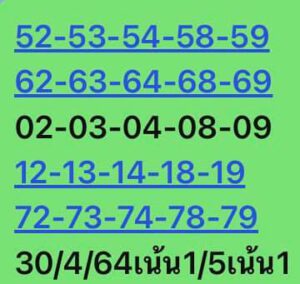 52-53-54-58-59
62-63-64-68-69
02-03-04-08-09
12-13-14-18-19
72-73-74-78-79
30/4/64เน้น1/5เน้น1